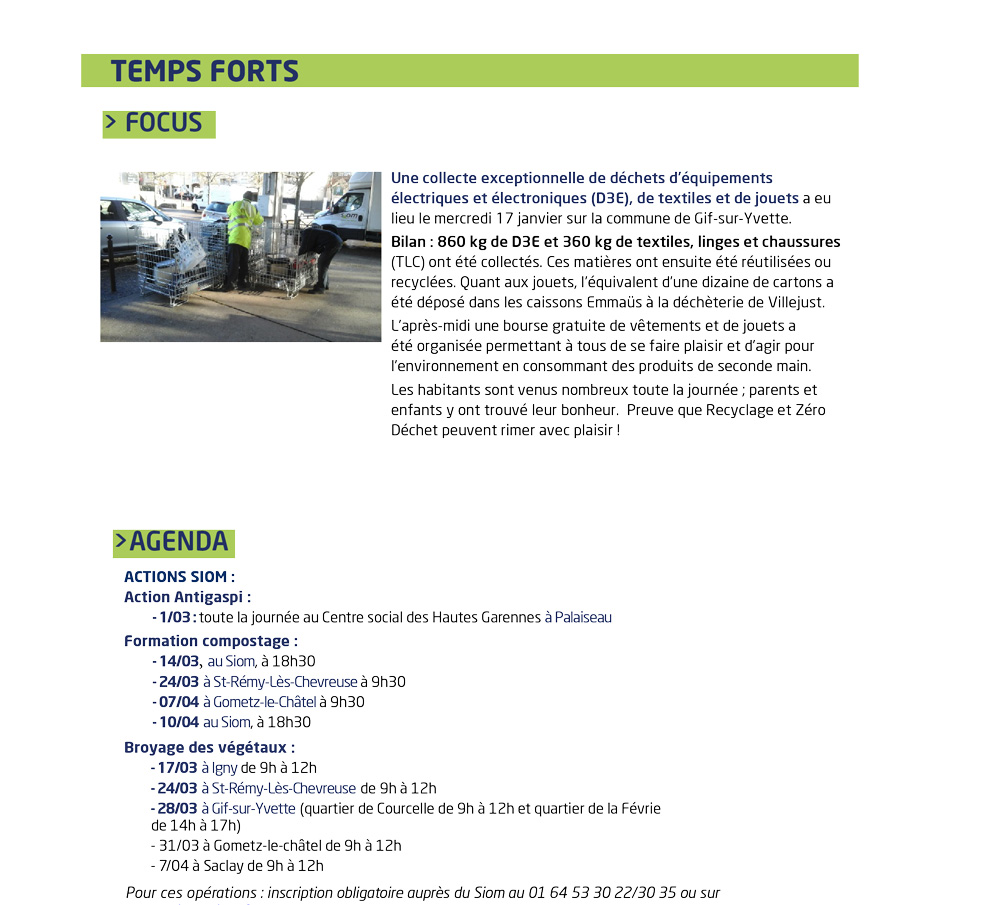 TEMPS FORTS

> FOCUS

Une collecte exceptionnelle de déchets d'équipements électriques et électroniques (D3E), de textiles et de jouets a eu lieu le mercredi 17 janvier sur la commune de Gif-sur-Yvette.

Bilan : 860 kg de D3E et 360 kg de textiles, linges et chaussures (TLC) ont été collectés. Ces matières ont ensuite été réutilisées ou recyclées. Quant aux jouets, l'équivalent d'une dizaine de cartons a été déposé dans les caissons Emmaüs à la déchèterie de Villejust.

L'après-midi une bourse gratuite de vêtements et de jouets a été organisée permettant à tous de se faire plaisir et d'agir pour l'environnement en consommant des produits de seconde main.

Les habitants sont venus nombreux toute la journée ; parents et enfants y ont trouvé leur bonheur. Preuve que Recyclage et Zéro Déchet peuvent rimer avec plaisir !

>AGENDA

ACTIONS SIOM :
Action Antigaspi :
- 1/03 : toute la journée au Centre social des Hautes Garennes à Palaiseau

Formation compostage :
- 14/03, au Siom, à 18h30
- 24/03 à St-Rémy-Lès-Chevreuse à 9h30
- 07/04 à Gometz-le-Châtel à 9h30
- 10/04 au Siom, à 18h30

Broyage des végétaux :
- 17/03 à Igny de 9h à 12h
- 24/03 à St-Rémy-Lès-Chevreuse de 9h à 12h
- 28/03 à Gif-sur-Yvette (quartier de Courcelle de 9h à 12h et quartier de la Févrie de 14h à 17h)
- 31/03 à Gometz-le-châtel de 9h à 12h
- 7/04 à Saclay de 9h à 12h

Pour ces opérations : inscription obligatoire auprès du Siom au 01 64 53 30 22/30 35 ou sur